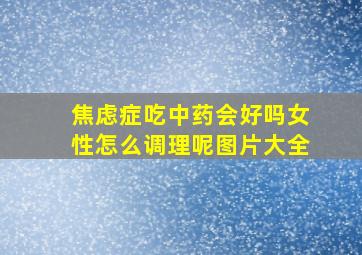 焦虑症吃中药会好吗女性怎么调理呢图片大全